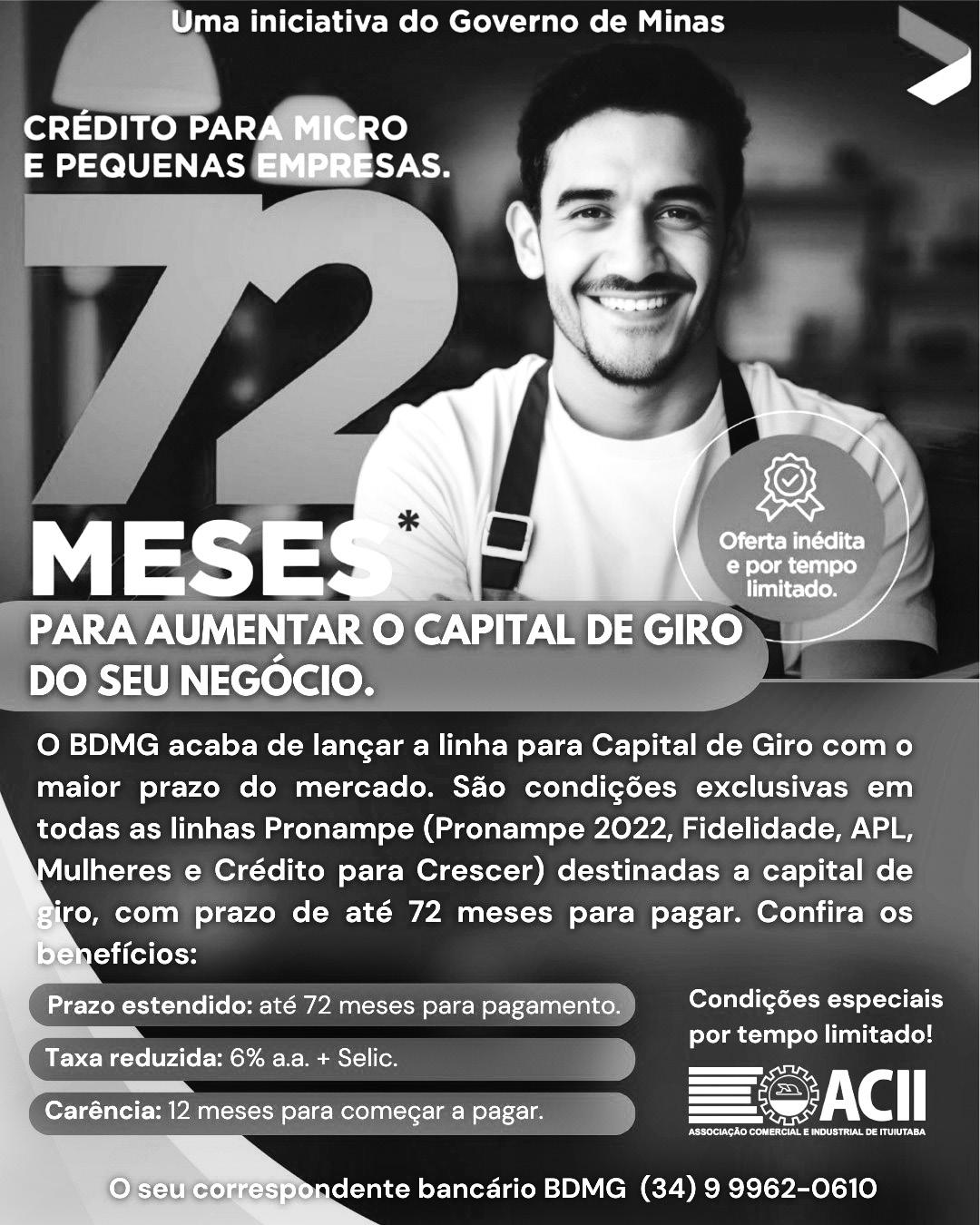 Uma iniciativa do Governo de Minas

CRÉDITO PARA MICRO
E PEQUENAS EMPRESAS.

72

MESES*

Oferta inédita e por tempo limitado.

PARA AUMENTAR O CAPITAL DE GIRO
DO SEU NEGÓCIO.

O BDMG acaba de lançar a linha para Capital de Giro com o maior prazo do mercado. São condições exclusivas em todas as linhas Pronampe (Pronampe 2022, Fidelidade, APL, Mulheres e Crédito para Crescer) destinadas a capital de giro, com prazo de até 72 meses para pagar. Confira os benefícios:

Prazo estendido: até 72 meses para pagamento.

Taxa reduzida: 6% a.a. + Selic.

Carência: 12 meses para começar a pagar.

Condições especiais
por tempo limitado!

ACII
ASSOCIAÇÃO COMERCIAL E INDUSTRIAL DE ITUIUTABA

O seu correspondente bancário BDMG (34) 9 9962-0610